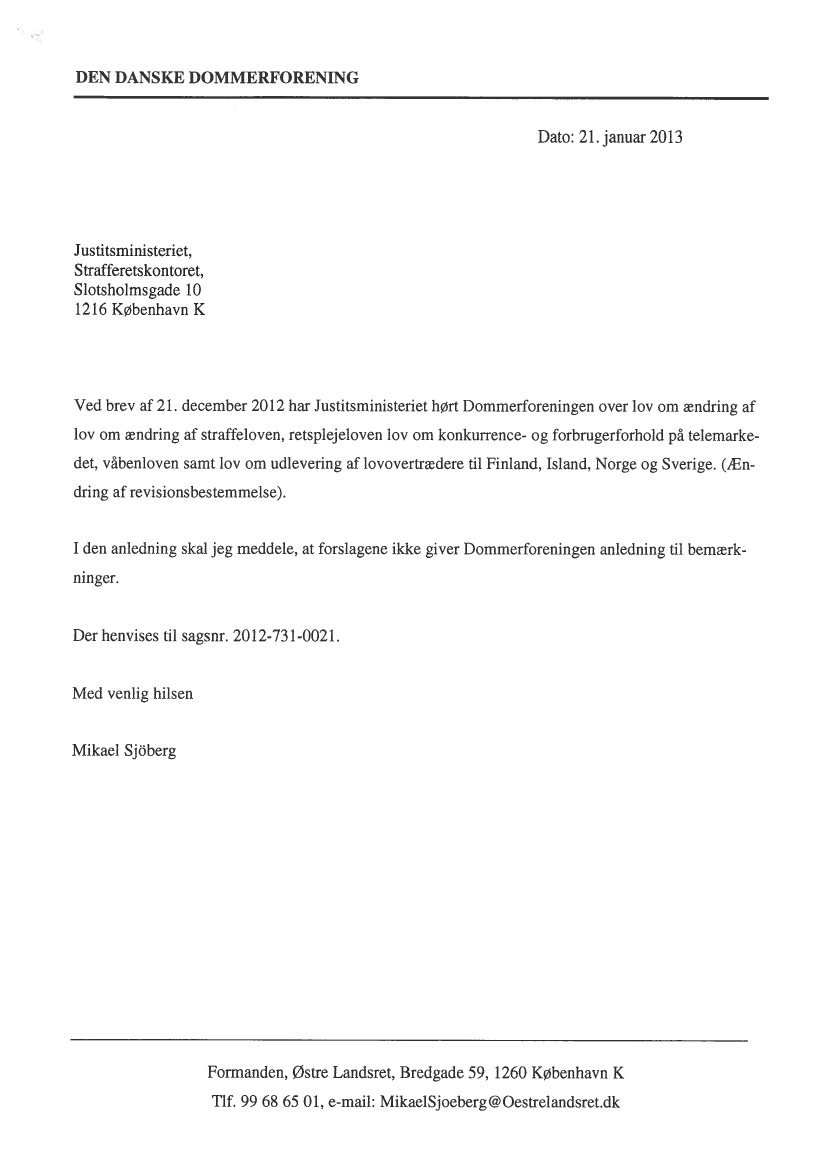 DEN DANSKE DOMMERFORENING

Dato: 21. januar 2013

Justitsministeriet,
Strafferetskontoret,
Slotsholmsgade 10
1216 København K

Ved brev af 21. december 2012 har Justitsministeriet hørt Dommerforeningen over lov om ændring af lov om ændring af straffeloven, retsplejeloven lov om konkurrence- og forbrugerforhold på telemarkedet, våbenloven samt lov om udlevering af lovovertrædere til Finland, Island, Norge og Sverige. (Ændring af revisionsbestemmelse).

I den anledning skal jeg meddele, at forslagene ikke giver Dommerforeningen anledning til bemærkninger.

Der henvises til sagsnr. 2012-731-0021.

Med venlig hilsen

Mikael Sjöberg

Formanden, Østre Landsret, Bredgade 59, 1260 København K
Tlf. 99 68 65 01, e-mail: MikaelSjoeberg@Oestrelandsret.dk